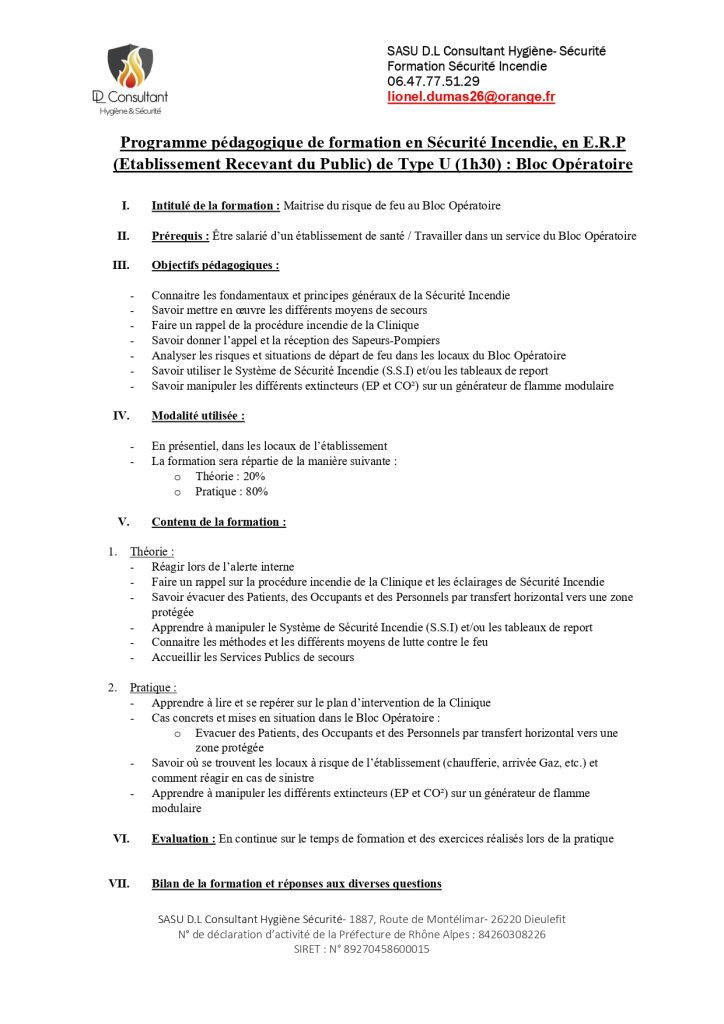 DL Consultant
Hygiène & Sécurité

SASU D.L Consultant Hygiène- Sécurité
Formation Sécurité Incendie
06.47.77.51.29
lionel.dumas26@orange.fr

Programme pédagogique de formation en Sécurité Incendie, en E.R.P (Etablissement Recevant du Public) de Type U (1h30) : Bloc Opératoire

I. Intitulé de la formation : Maitrise du risque de feu au Bloc Opératoire

II. Prérequis : Être salarié d'un établissement de santé / Travailler dans un service du Bloc Opératoire

III. Objectifs pédagogiques :

- Connaitre les fondamentaux et principes généraux de la Sécurité Incendie
- Savoir mettre en œuvre les différents moyens de secours
- Faire un rappel de la procédure incendie de la Clinique
- Savoir donner l'appel et la réception des Sapeurs-Pompiers
- Analyser les risques et situations de départ de feu dans les locaux du Bloc Opératoire
- Savoir utiliser le Système de Sécurité Incendie (S.S.I) et/ou les tableaux de report
- Savoir manipuler les différents extincteurs (EP et CO²) sur un générateur de flamme modulaire

IV. Modalité utilisée :

- En présentiel, dans les locaux de l'établissement
- La formation sera répartie de la manière suivante :
  o Théorie : 20%
  o Pratique : 80%

V. Contenu de la formation :

1. Théorie :
- Réagir lors de l'alerte interne
- Faire un rappel sur la procédure incendie de la Clinique et les éclairages de Sécurité Incendie
- Savoir évacuer des Patients, des Occupants et des Personnels par transfert horizontal vers une zone protégée
- Apprendre à manipuler le Système de Sécurité Incendie (S.S.I) et/ou les tableaux de report
- Connaitre les méthodes et les différents moyens de lutte contre le feu
- Accueillir les Services Publics de secours

2. Pratique :
- Apprendre à lire et se repérer sur le plan d'intervention de la Clinique
- Cas concrets et mises en situation dans le Bloc Opératoire :
  o Evacuer des Patients, des Occupants et des Personnels par transfert horizontal vers une zone protégée
- Savoir où se trouvent les locaux à risque de l'établissement (chaufferie, arrivée Gaz, etc.) et comment réagir en cas de sinistre
- Apprendre à manipuler les différents extincteurs (EP et CO²) sur un générateur de flamme modulaire

VI. Evaluation : En continue sur le temps de formation et des exercices réalisés lors de la pratique

VII. Bilan de la formation et réponses aux diverses questions

SASU D.L Consultant Hygiène Sécurité- 1887, Route de Montélimar- 26220 Dieulefit
N° de déclaration d'activité de la Préfecture de Rhône Alpes : 84260308226
SIRET : N° 89270458600015